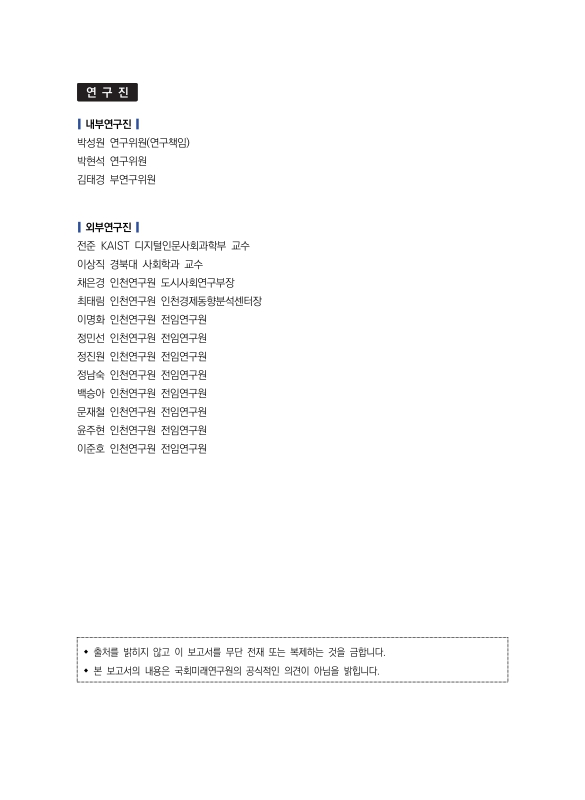 연 구 진

내부연구진
박성원 연구위원(연구책임)
박현석 연구위원
김태경 부연구위원

외부연구진
전준 KAIST 디지털인문사회과학부 교수
이상직 경북대 사회학과 교수
채은경 인천연구원 도시사회연구부장
최태림 인천연구원 인천경제동향분석센터장
이명화 인천연구원 전임연구원
정민선 인천연구원 전임연구원
정진원 인천연구원 전임연구원
정남숙 인천연구원 전임연구원
백승아 인천연구원 전임연구원
문재철 인천연구원 전임연구원
윤주현 인천연구원 전임연구원
이준호 인천연구원 전임연구원

◆ 출처를 밝히지 않고 이 보고서를 무단 전재 또는 복제하는 것을 금합니다.
◆ 본 보고서의 내용은 국회미래연구원의 공식적인 의견이 아님을 밝힙니다.